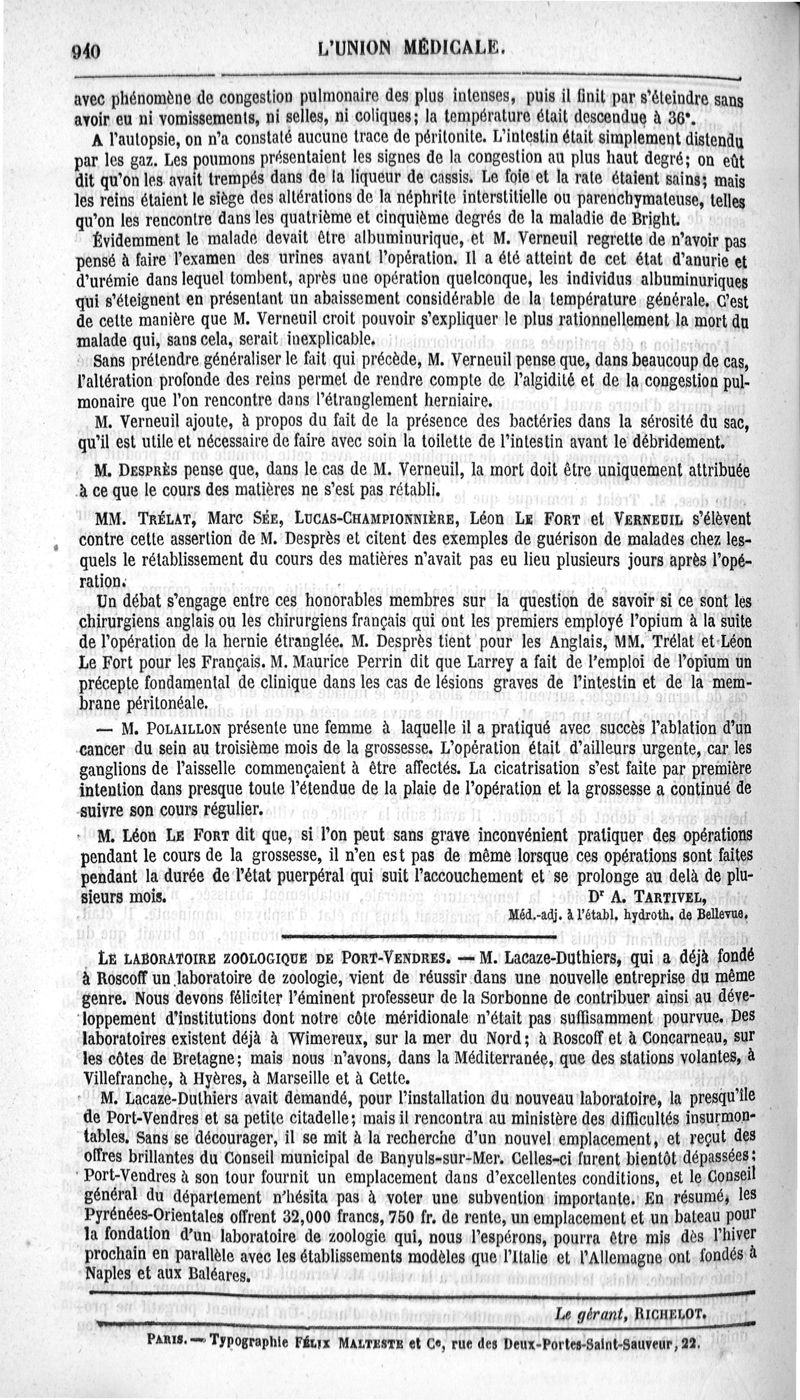 940 L'UNION MÉDICALE.

avec phénomène de congestion pulmonaire des plus intenses, puis il finit par s'éteindre sans avoir eu ni vomissements, ni selles, ni coliques; la température était descendue à 36°.

A l'autopsie, on n'a constaté aucune trace de péritonite. L'intestin était simplement distendu par les gaz. Les poumons présentaient les signes de la congestion au plus haut degré; on eût dit qu'on les avait trempés dans de la liqueur de cassis. Le foie et la rate étaient sains; mais les reins étaient le siège des altérations de la néphrite interstitielle ou parenchymateuse, telles qu'on les rencontre dans les quatrième et cinquième degrés de la maladie de Bright.

Évidemment le malade devait être albuminurique, et M. Verneuil regrette de n'avoir pas pensé à faire l'examen des urines avant l'opération. Il a été atteint de cet état d'anurie et d'urémie dans lequel tombent, après une opération quelconque, les individus albuminuriques qui s'éteignent en présentant un abaissement considérable de la température générale. C'est de cette manière que M. Verneuil croit pouvoir s'expliquer le plus rationnellement la mort du malade qui, sans cela, serait inexplicable.

Sans prétendre généraliser le fait qui précède, M. Verneuil pense que, dans beaucoup de cas, l'altération profonde des reins permet de rendre compte de l'algidité et de la congestion pulmonaire que l'on rencontre dans l'étranglement herniaire.

M. Verneuil ajoute, à propos du fait de la présence des bactéries dans la sérosité du sac, qu'il est utile et nécessaire de faire avec soin la toilette de l'intestin avant le débridement.

M. Desprès pense que, dans le cas de M. Verneuil, la mort doit être uniquement attribuée à ce que le cours des matières ne s'est pas rétabli.

MM. Trélat, Marc Sée, Lucas-Championnière, Léon Le Fort et Verneuil s'élèvent contre cette assertion de M. Desprès et citent des exemples de guérison de malades chez lesquels le rétablissement du cours des matières n'avait pas eu lieu plusieurs jours après l'opération.

Un débat s'engage entre ces honorables membres sur la question de savoir si ce sont les chirurgiens anglais ou les chirurgiens français qui ont les premiers employé l'opium à la suite de l'opération de la hernie étranglée. M. Desprès tient pour les Anglais, MM. Trélat et Léon Le Fort pour les Français. M. Maurice Perrin dit que Larrey a fait de l'emploi de l'opium un précepte fondamental de clinique dans les cas de lésions graves de l'intestin et de la membrane péritonéale.

— M. Polaillon présente une femme à laquelle il a pratiqué avec succès l'ablation d'un cancer du sein au troisième mois de la grossesse. L'opération était d'ailleurs urgente, car les ganglions de l'aisselle commençaient à être affectés. La cicatrisation s'est faite par première intention dans presque toute l'étendue de la plaie de l'opération et la grossesse a continué de suivre son cours régulier.

M. Léon Le Fort dit que, si l'on peut sans grave inconvénient pratiquer des opérations pendant le cours de la grossesse, il n'en est pas de même lorsque ces opérations sont faites pendant la durée de l'état puerpéral qui suit l'accouchement et se prolonge au delà de plusieurs mois.

Dr A. Tartivel,
Méd.-adj. à l'établ. hydroth. de Bellevue.

Le laboratoire zoologique de Port-Vendres. — M. Lacaze-Duthiers, qui a déjà fondé à Roscoff un laboratoire de zoologie, vient de réussir dans une nouvelle entreprise du même genre. Nous devons féliciter l'éminent professeur de la Sorbonne de contribuer ainsi au développement d'institutions dont notre côte méridionale n'était pas suffisamment pourvue. Des laboratoires existent déjà à Wimereux, sur la mer du Nord; à Roscoff et à Concarneau, sur les côtes de Bretagne; mais nous n'avons, dans la Méditerranée, que des stations volantes, à Villefranche, à Hyères, à Marseille et à Cette.

M. Lacaze-Duthiers avait demandé, pour l'installation du nouveau laboratoire, la presqu'île de Port-Vendres et sa petite citadelle; mais il rencontra au ministère des difficultés insurmontables. Sans se décourager, il se mit à la recherche d'un nouvel emplacement, et reçut des offres brillantes du Conseil municipal de Banyuls-sur-Mer. Celles-ci furent bientôt dépassées: Port-Vendres à son tour fournit un emplacement dans d'excellentes conditions, et le Conseil général du département n'hésita pas à voter une subvention importante. En résumé, les Pyrénées-Orientales offrent 32,000 francs, 750 fr. de rente, un emplacement et un bateau pour la fondation d'un laboratoire de zoologie qui, nous l'espérons, pourra être mis dès l'hiver prochain en parallèle avec les établissements modèles que l'Italie et l'Allemagne ont fondés à Naples et aux Baléares.

Le gérant, Richelot.

Paris. — Typographie Félix Malteste et Ce, rue des Deux-Portes-Saint-Sauveur, 22.